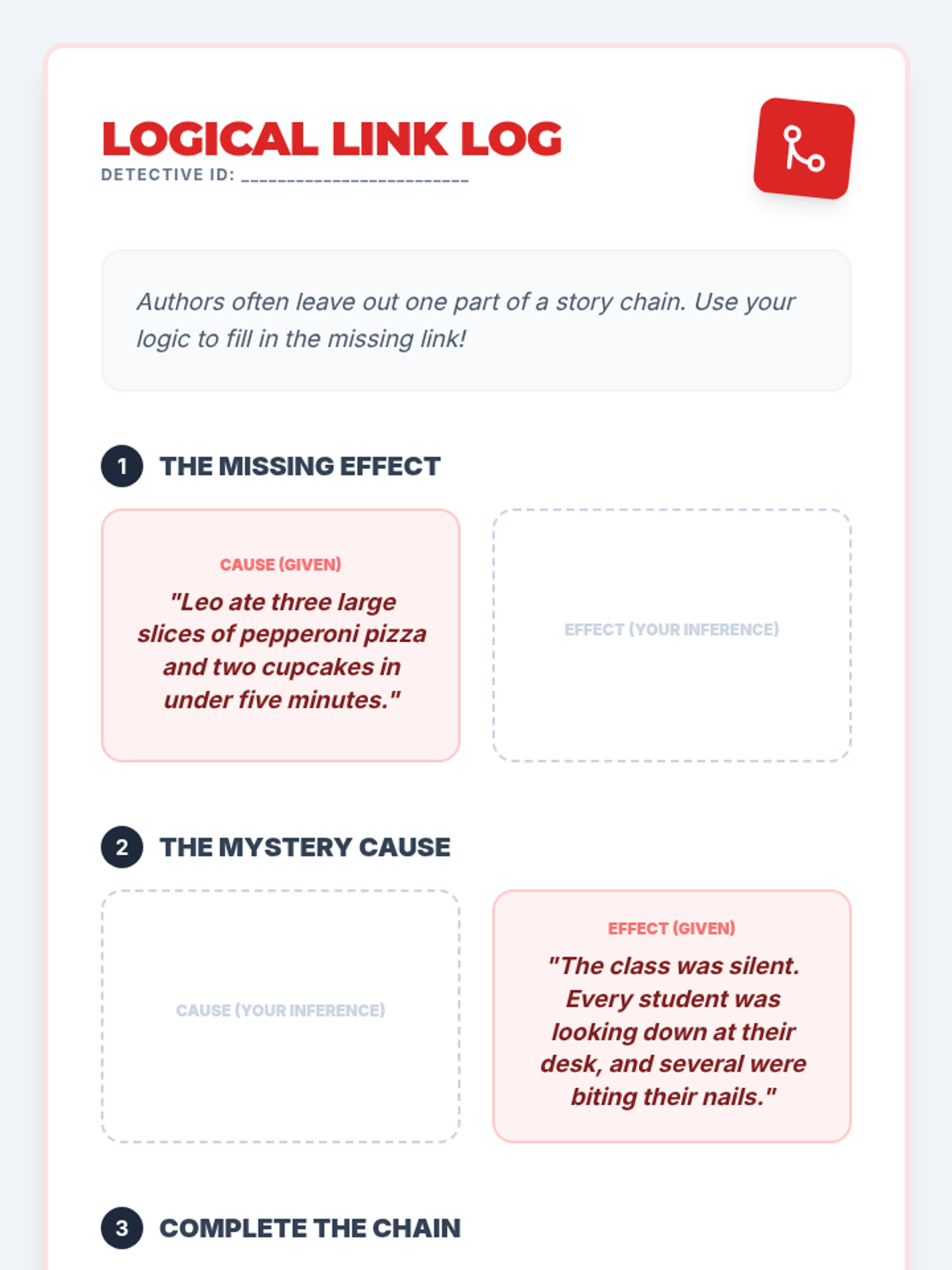 LOGICAL LINK LOG
DETECTIVE ID: ____

Authors often leave out one part of a story chain. Use your logic to fill in the missing link!

1 THE MISSING EFFECT

CAUSE (GIVEN)
"Leo ate three large slices of pepperoni pizza and two cupcakes in under five minutes."

EFFECT (YOUR INFERENCE)

2 THE MYSTERY CAUSE

CAUSE (YOUR INFERENCE)

EFFECT (GIVEN)
"The class was silent. Every student was looking down at their desk, and several were biting their nails."

3 COMPLETE THE CHAIN